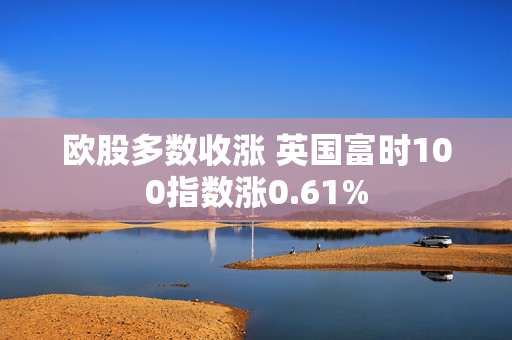 欧股多数收涨 英国富时100指数涨0.61%